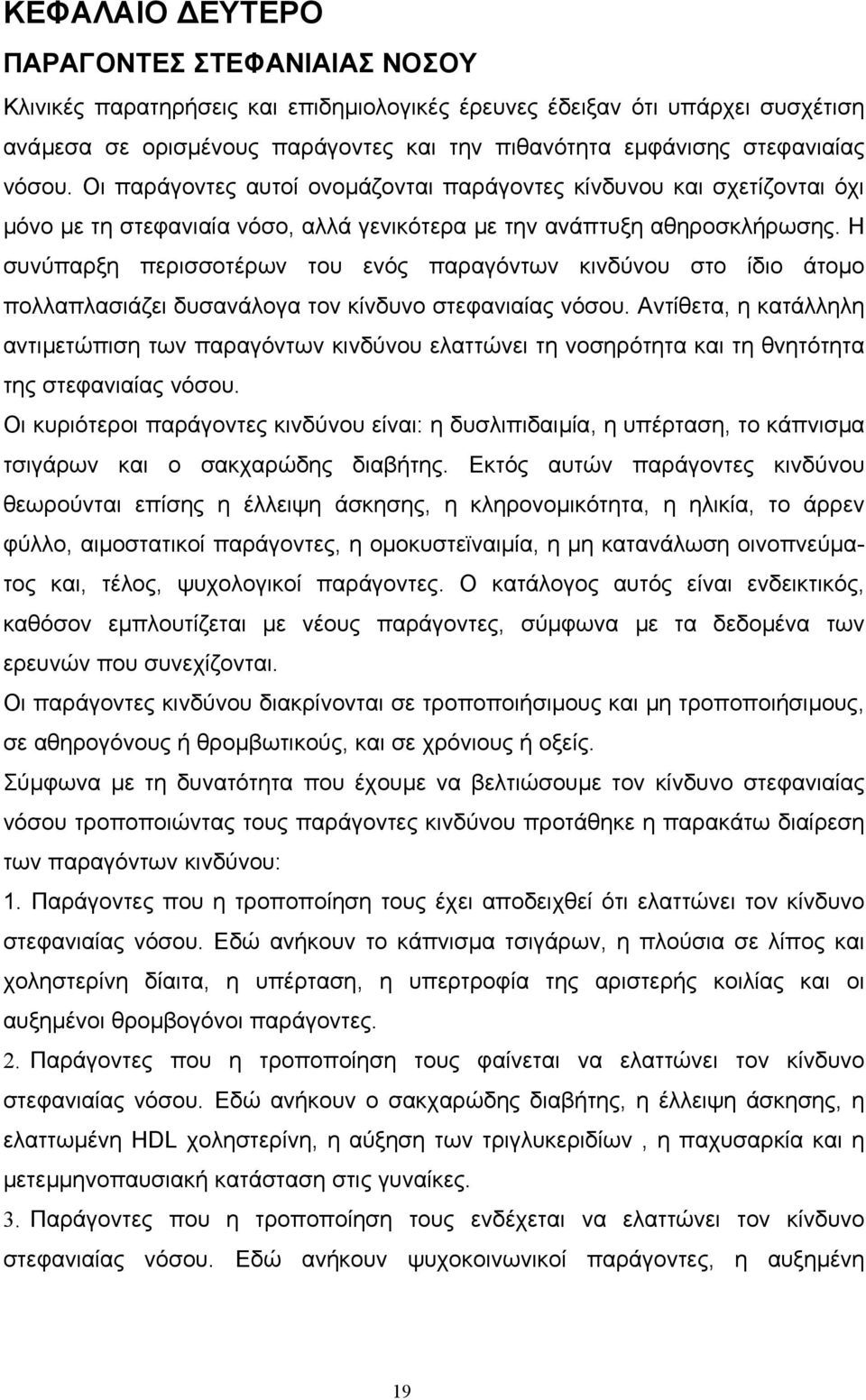 ΚΕΦΑΛΑΙΟ ΔΕΥΤΕΡΟ

ΠΑΡΑΓΟΝΤΕΣ ΣΤΕΦΑΝΙΑΙΑΣ ΝΟΣΟΥ

Κλινικές παρατηρήσεις και επιδημιολογικές έρευνες έδειξαν ότι υπάρχει συσχέτιση ανάμεσα σε ορισμένους παράγοντες και την πιθανότητα εμφάνισης στεφανιαίας νόσου. Οι παράγοντες αυτοί ονομάζονται παράγοντες κίνδυνου και σχετίζονται όχι μόνο με τη στεφανιαία νόσο, αλλά γενικότερα με την ανάπτυξη αθηροσκλήρωσης. Η συνύπαρξη περισσοτέρων του ενός παραγόντων κινδύνου στο ίδιο άτομο πολλαπλασιάζει δυσανάλογα τον κίνδυνο στεφανιαίας νόσου. Αντίθετα, η κατάλληλη αντιμετώπιση των παραγόντων κινδύνου ελαττώνει τη νοσηρότητα και τη θνητότητα της στεφανιαίας νόσου.

Οι κυριότεροι παράγοντες κινδύνου είναι: η δυσλιπιδαιμία, η υπέρταση, το κάπνισμα τσιγάρων και ο σακχαρώδης διαβήτης. Εκτός αυτών παράγοντες κινδύνου θεωρούνται επίσης η έλλειψη άσκησης, η κληρονομικότητα, η ηλικία, το άρρεν φύλλο, αιμοστατικοί παράγοντες, η ομοκυστεϊναιμία, η μη κατανάλωση οινοπνεύματος και, τέλος, ψυχολογικοί παράγοντες. Ο κατάλογος αυτός είναι ενδεικτικός, καθόσον εμπλουτίζεται με νέους παράγοντες, σύμφωνα με τα δεδομένα των ερευνών που συνεχίζονται.

Οι παράγοντες κινδύνου διακρίνονται σε τροποποιήσιμους και μη τροποποιήσιμους, σε αθηρογόνους ή θρομβωτικούς, και σε χρόνιους ή οξείς.

Σύμφωνα με τη δυνατότητα που έχουμε να βελτιώσουμε τον κίνδυνο στεφανιαίας νόσου τροποποιώντας τους παράγοντες κινδύνου προτάθηκε η παρακάτω διαίρεση των παραγόντων κινδύνου:

1. Παράγοντες που η τροποποίηση τους έχει αποδειχθεί ότι ελαττώνει τον κίνδυνο στεφανιαίας νόσου. Εδώ ανήκουν το κάπνισμα τσιγάρων, η πλούσια σε λίπος και χοληστερίνη δίαιτα, η υπέρταση, η υπερτροφία της αριστερής κοιλίας και οι αυξημένοι θρομβογόνοι παράγοντες.

2. Παράγοντες που η τροποποίηση τους φαίνεται να ελαττώνει τον κίνδυνο στεφανιαίας νόσου. Εδώ ανήκουν ο σακχαρώδης διαβήτης, η έλλειψη άσκησης, η ελαττωμένη HDL χοληστερίνη, η αύξηση των τριγλυκεριδίων , η παχυσαρκία και η μετεμμηνοπαυσιακή κατάσταση στις γυναίκες.

3. Παράγοντες που η τροποποίηση τους ενδέχεται να ελαττώνει τον κίνδυνο στεφανιαίας νόσου. Εδώ ανήκουν ψυχοκοινωνικοί παράγοντες, η αυξημένη

19